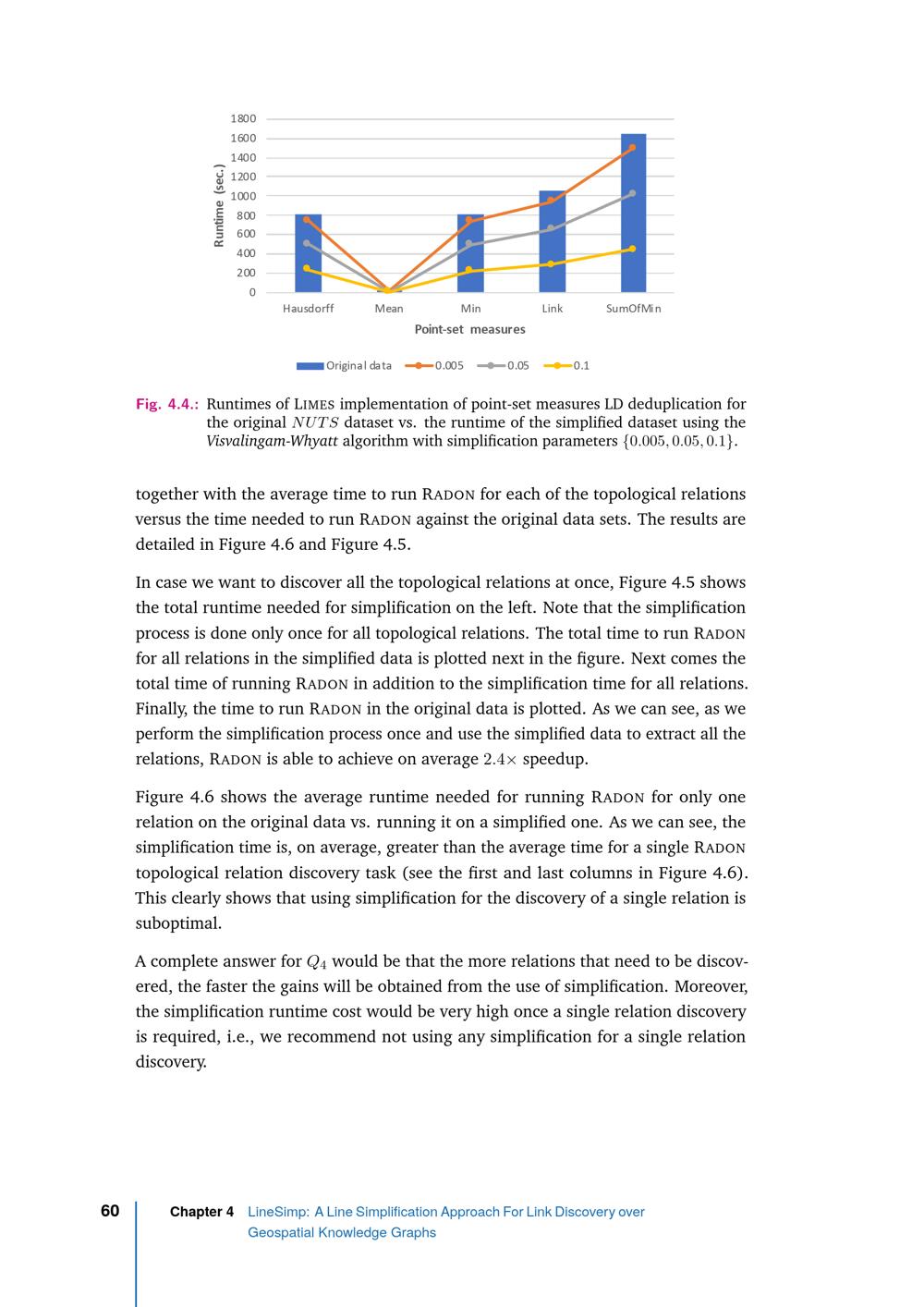 1800
1600
1400
1200
1000
800
600
400
200
0

Runtime (sec.)

Hausdorff Mean Min Link SumOfMin

Point-set measures

Original data 0.005 0.05 0.1

Fig. 4.4.: Runtimes of LIMES implementation of point-set measures LD deduplication for the original $NUTS$ dataset vs. the runtime of the simplified dataset using the Visvalingam-Whyatt algorithm with simplification parameters $\{0.005, 0.05, 0.1\}$.

together with the average time to run RADON for each of the topological relations versus the time needed to run RADON against the original data sets. The results are detailed in Figure 4.6 and Figure 4.5.

In case we want to discover all the topological relations at once, Figure 4.5 shows the total runtime needed for simplification on the left. Note that the simplification process is done only once for all topological relations. The total time to run RADON for all relations in the simplified data is plotted next in the figure. Next comes the total time of running RADON in addition to the simplification time for all relations. Finally, the time to run RADON in the original data is plotted. As we can see, as we perform the simplification process once and use the simplified data to extract all the relations, RADON is able to achieve on average $2.4\times$ speedup.

Figure 4.6 shows the average runtime needed for running RADON for only one relation on the original data vs. running it on a simplified one. As we can see, the simplification time is, on average, greater than the average time for a single RADON topological relation discovery task (see the first and last columns in Figure 4.6). This clearly shows that using simplification for the discovery of a single relation is suboptimal.

A complete answer for $Q_4$ would be that the more relations that need to be discovered, the faster the gains will be obtained from the use of simplification. Moreover, the simplification runtime cost would be very high once a single relation discovery is required, i.e., we recommend not using any simplification for a single relation discovery.

60 Chapter 4 LineSimp: A Line Simplification Approach For Link Discovery over Geospatial Knowledge Graphs